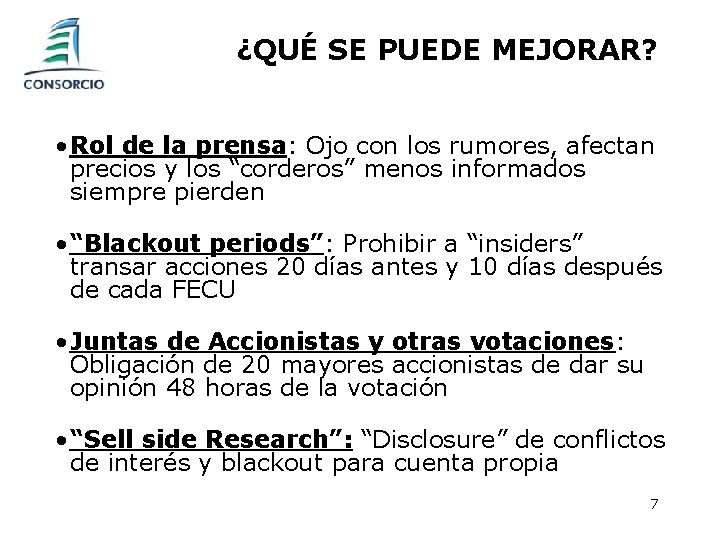 CONSORCIO

¿QUÉ SE PUEDE MEJORAR?

• Rol de la prensa: Ojo con los rumores, afectan precios y los "corderos" menos informados siempre pierden

• "Blackout periods": Prohibir a "insiders" transar acciones 20 días antes y 10 días después de cada FECU

• Juntas de Accionistas y otras votaciones: Obligación de 20 mayores accionistas de dar su opinión 48 horas de la votación

• "Sell side Research": "Disclosure" de conflictos de interés y blackout para cuenta propia

7